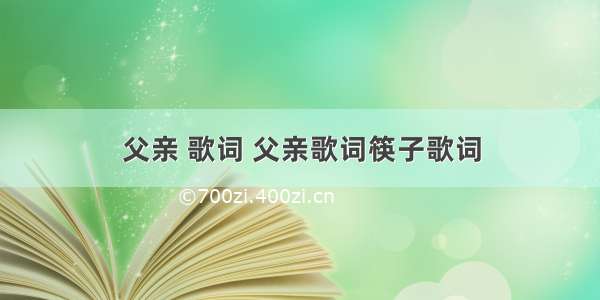 父亲 歌词 父亲歌词筷子歌词

©700zi.400zi.cn